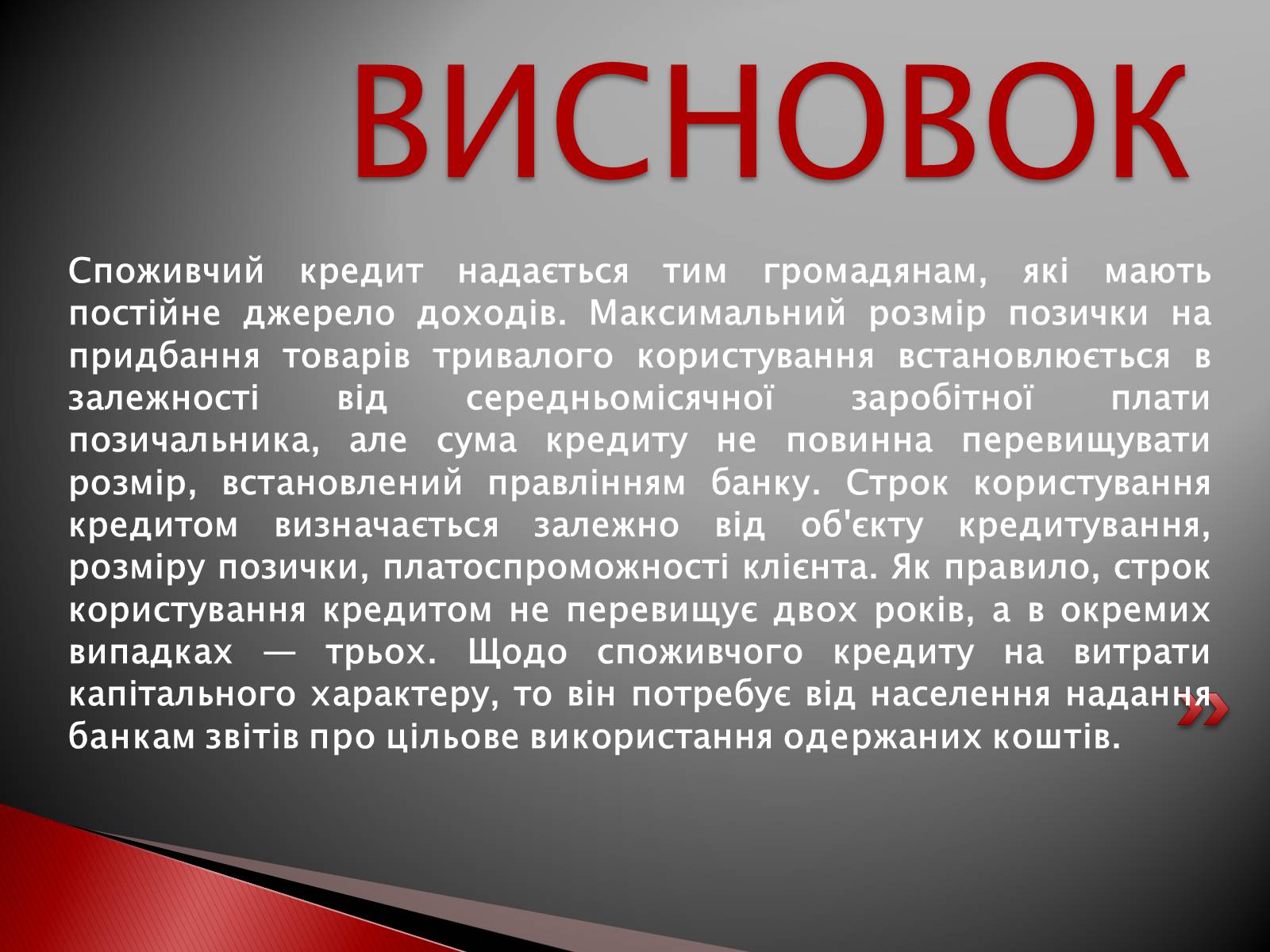 ВИСНОВОК

Споживчий кредит надається тим громадянам, які мають постійне джерело доходів. Максимальний розмір позички на придбання товарів тривалого користування встановлюється в залежності від середньомісячної заробітної плати позичальника, але сума кредиту не повинна перевищувати розмір, встановлений правлінням банку. Строк користування кредитом визначається залежно від об'єкту кредитування, розміру позички, платоспроможності клієнта. Як правило, строк користування кредитом не перевищує двох років, а в окремих випадках — трьох. Щодо споживчого кредиту на витрати капітального характеру, то він потребує від населення надання банкам звітів про цільове використання одержаних коштів.